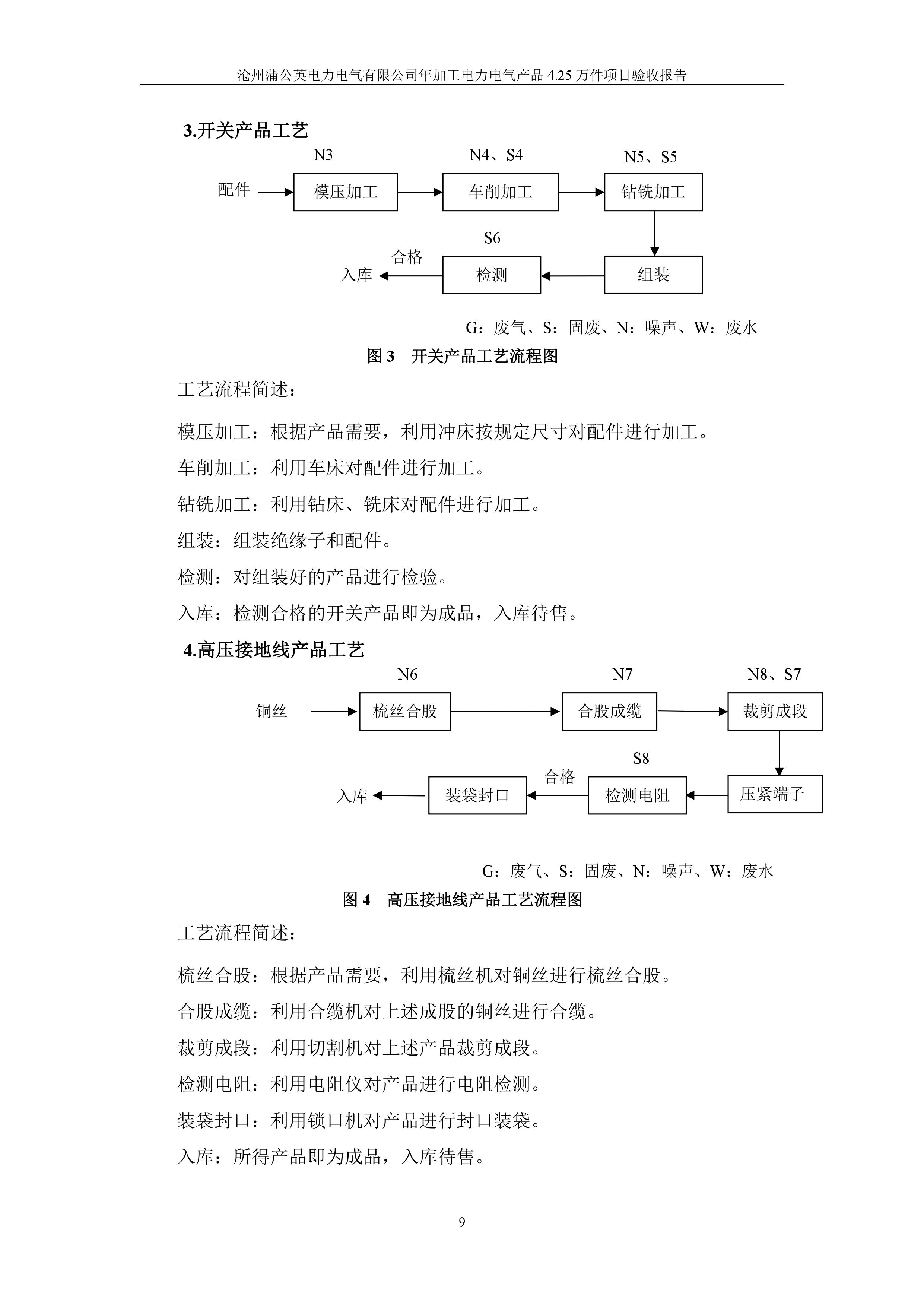 沧州蒲公英电力电气有限公司年加工电力电气产品 4.25 万件项目验收报告

3.开关产品工艺

N3　N4、S4　N5、S5

配件　模压加工　车削加工　钻铣加工

S6

合格

入库　检测　组装

G：废气、S：固废、N：噪声、W：废水

图 3　开关产品工艺流程图

工艺流程简述：

模压加工：根据产品需要，利用冲床按规定尺寸对配件进行加工。

车削加工：利用车床对配件进行加工。

钻铣加工：利用钻床、铣床对配件进行加工。

组装：组装绝缘子和配件。

检测：对组装好的产品进行检验。

入库：检测合格的开关产品即为成品，入库待售。

4.高压接地线产品工艺

N6　N7　N8、S7

铜丝　梳丝合股　合股成缆　裁剪成段

S8

合格

入库　装袋封口　检测电阻　压紧端子

G：废气、S：固废、N：噪声、W：废水

图 4　高压接地线产品工艺流程图

工艺流程简述：

梳丝合股：根据产品需要，利用梳丝机对铜丝进行梳丝合股。

合股成缆：利用合缆机对上述成股的铜丝进行合缆。

裁剪成段：利用切割机对上述产品裁剪成段。

检测电阻：利用电阻仪对产品进行电阻检测。

装袋封口：利用锁口机对产品进行封口装袋。

入库：所得产品即为成品，入库待售。

9